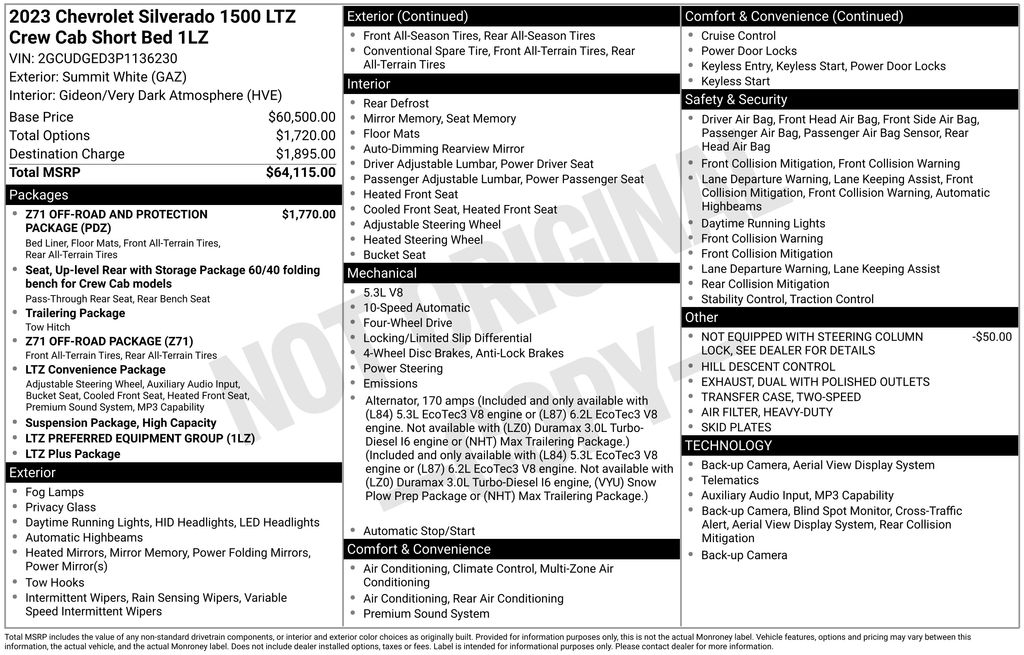 2023 Chevrolet Silverado 1500 LTZ Crew Cab Short Bed 1LZ
VIN: 2GCUDGED3P1136230
Exterior: Summit White (GAZ)
Interior: Gideon/Very Dark Atmosphere (HVE)

| | |
|---|---|
| Base Price | $60,500.00 |
| Total Options | $1,720.00 |
| Destination Charge | $1,895.00 |
| Total MSRP | $64,115.00 |

Packages
- Z71 OFF-ROAD AND PROTECTION PACKAGE (PDZ) $1,770.00
Bed Liner, Floor Mats, Front All-Terrain Tires, Rear All-Terrain Tires
- Seat, Up-level Rear with Storage Package 60/40 folding bench for Crew Cab models
Pass-Through Rear Seat, Rear Bench Seat
- Trailering Package
Tow Hitch
- Z71 OFF-ROAD PACKAGE (Z71)
Front All-Terrain Tires, Rear All-Terrain Tires
- LTZ Convenience Package
Adjustable Steering Wheel, Auxiliary Audio Input, Bucket Seat, Cooled Front Seat, Heated Front Seat, Premium Sound System, MP3 Capability
- Suspension Package, High Capacity
- LTZ PREFERRED EQUIPMENT GROUP (1LZ)
- LTZ Plus Package

Exterior
- Fog Lamps
- Privacy Glass
- Daytime Running Lights, HID Headlights, LED Headlights
- Automatic Highbeams
- Heated Mirrors, Mirror Memory, Power Folding Mirrors, Power Mirror(s)
- Tow Hooks
- Intermittent Wipers, Rain Sensing Wipers, Variable Speed Intermittent Wipers

Exterior (Continued)
- Front All-Season Tires, Rear All-Season Tires
- Conventional Spare Tire, Front All-Terrain Tires, Rear All-Terrain Tires

Interior
- Rear Defrost
- Mirror Memory, Seat Memory
- Floor Mats
- Auto-Dimming Rearview Mirror
- Driver Adjustable Lumbar, Power Driver Seat
- Passenger Adjustable Lumbar, Power Passenger Seat
- Heated Front Seat
- Cooled Front Seat, Heated Front Seat
- Adjustable Steering Wheel
- Heated Steering Wheel
- Bucket Seat

Mechanical
- 5.3L V8
- 10-Speed Automatic
- Four-Wheel Drive
- Locking/Limited Slip Differential
- 4-Wheel Disc Brakes, Anti-Lock Brakes
- Power Steering
- Emissions
- Alternator, 170 amps (Included and only available with (L84) 5.3L EcoTec3 V8 engine or (L87) 6.2L EcoTec3 V8 engine. Not available with (LZ0) Duramax 3.0L Turbo-Diesel I6 engine or (NHT) Max Trailering Package.) (Included and only available with (L84) 5.3L EcoTec3 V8 engine or (L87) 6.2L EcoTec3 V8 engine. Not available with (LZ0) Duramax 3.0L Turbo-Diesel I6 engine, (VYU) Snow Plow Prep Package or (NHT) Max Trailering Package.)
- Automatic Stop/Start

Comfort & Convenience
- Air Conditioning, Climate Control, Multi-Zone Air Conditioning
- Air Conditioning, Rear Air Conditioning
- Premium Sound System

Comfort & Convenience (Continued)
- Cruise Control
- Power Door Locks
- Keyless Entry, Keyless Start, Power Door Locks
- Keyless Start

Safety & Security
- Driver Air Bag, Front Head Air Bag, Front Side Air Bag, Passenger Air Bag, Passenger Air Bag Sensor, Rear Head Air Bag
- Front Collision Mitigation, Front Collision Warning
- Lane Departure Warning, Lane Keeping Assist, Front Collision Mitigation, Front Collision Warning, Automatic Highbeams
- Daytime Running Lights
- Front Collision Warning
- Front Collision Mitigation
- Lane Departure Warning, Lane Keeping Assist
- Rear Collision Mitigation
- Stability Control, Traction Control

Other
- NOT EQUIPPED WITH STEERING COLUMN LOCK, SEE DEALER FOR DETAILS -$50.00
- HILL DESCENT CONTROL
- EXHAUST, DUAL WITH POLISHED OUTLETS
- TRANSFER CASE, TWO-SPEED
- AIR FILTER, HEAVY-DUTY
- SKID PLATES

TECHNOLOGY
- Back-up Camera, Aerial View Display System
- Telematics
- Auxiliary Audio Input, MP3 Capability
- Back-up Camera, Blind Spot Monitor, Cross-Traffic Alert, Aerial View Display System, Rear Collision Mitigation
- Back-up Camera

NOT ORIGINAL COPY

Total MSRP includes the value of any non-standard drivetrain components, or interior and exterior color choices as originally built. Provided for information purposes only, this is not the actual Monroney label. Vehicle features, options and pricing may vary between this information, the actual vehicle, and the actual Monroney label. Does not include dealer installed options, taxes or fees. Label is intended for informational purposes only. Please contact dealer for more information.